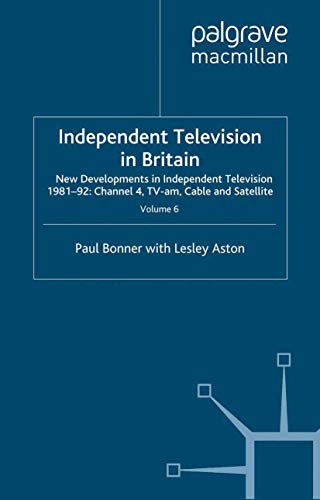 palgrave
macmillan

Independent Television in Britain

New Developments in Independent Television 1981–92: Channel 4, TV-am, Cable and Satellite

Volume 6

Paul Bonner with Lesley Aston